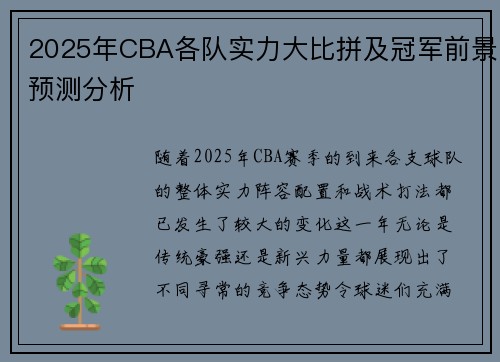 2025年CBA各队实力大比拼及冠军前景预测分析

随着2025年CBA赛季的到来各支球队的整体实力阵容配置和战术打法都已发生了较大的变化这一年无论是传统豪强还是新兴力量都展现出了不同寻常的竞争态势令球迷们充满